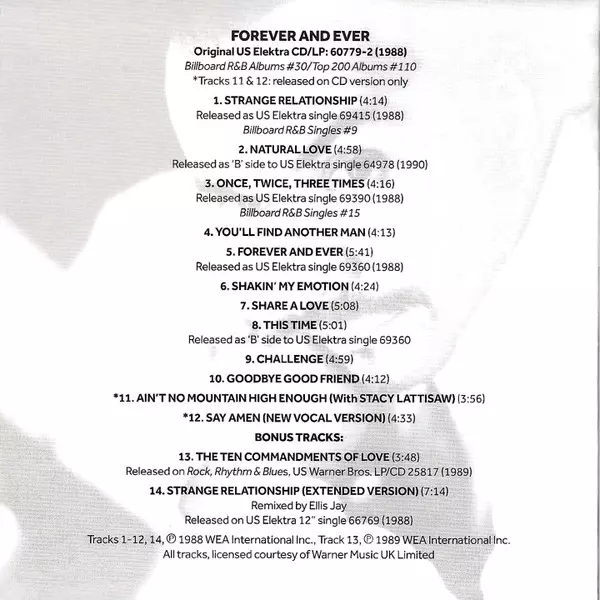 FOREVER AND EVER
Original US Elektra CD/LP: 60779-2 (1988)
Billboard R&B Albums #30/Top 200 Albums #110
*Tracks 11 & 12: released on CD version only

1. STRANGE RELATIONSHIP (4:14)
Released as US Elektra single 69415 (1988)
Billboard R&B Singles #9

2. NATURAL LOVE (4:58)
Released as 'B' side to US Elektra single 64978 (1990)

3. ONCE, TWICE, THREE TIMES (4:16)
Released as US Elektra single 69390 (1988)
Billboard R&B Singles #15

4. YOU'LL FIND ANOTHER MAN (4:13)

5. FOREVER AND EVER (5:41)
Released as US Elektra single 69360 (1988)

6. SHAKIN' MY EMOTION (4:24)

7. SHARE A LOVE (5:08)

8. THIS TIME (5:01)
Released as 'B' side to US Elektra single 69360

9. CHALLENGE (4:59)

10. GOODBYE GOOD FRIEND (4:12)

*11. AIN'T NO MOUNTAIN HIGH ENOUGH (With STACY LATTISAW) (3:56)

*12. SAY AMEN (NEW VOCAL VERSION) (4:33)

BONUS TRACKS:

13. THE TEN COMMANDMENTS OF LOVE (3:48)
Released on Rock, Rhythm & Blues, US Warner Bros. LP/CD 25817 (1989)

14. STRANGE RELATIONSHIP (EXTENDED VERSION) (7:14)
Remixed by Ellis Jay
Released on US Elektra 12" single 66769 (1988)

Tracks 1-12, 14, ℗ 1988 WEA International Inc., Track 13, ℗ 1989 WEA International Inc.
All tracks, licensed courtesy of Warner Music UK Limited